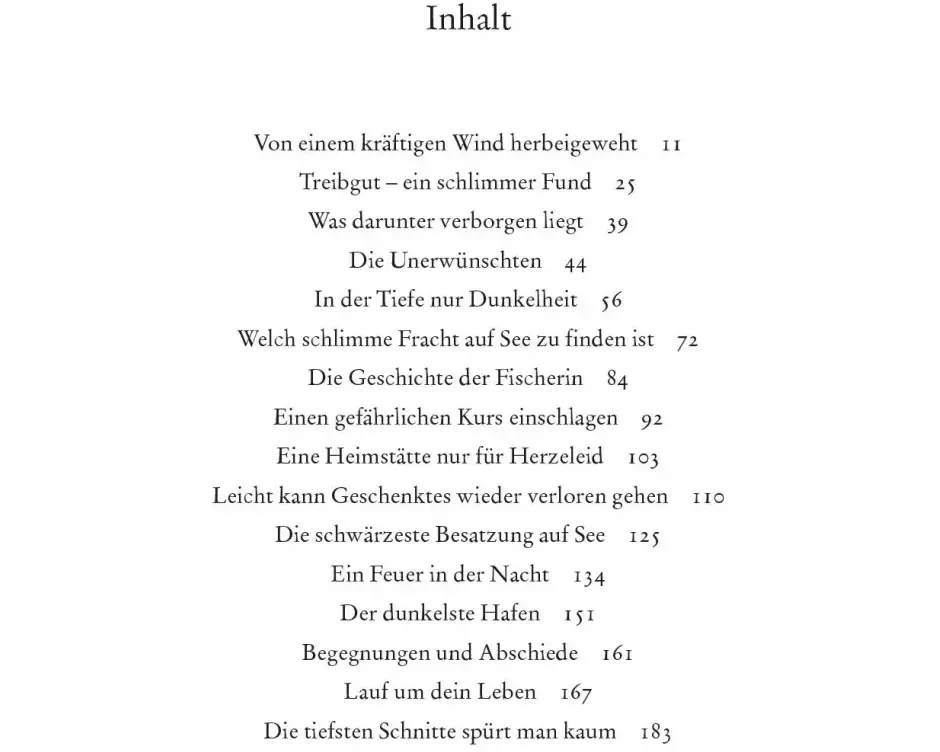 Inhalt

Von einem kräftigen Wind herbeigeweht 11
Treibgut – ein schlimmer Fund 25
Was darunter verborgen liegt 39
Die Unerwünschten 44
In der Tiefe nur Dunkelheit 56
Welch schlimme Fracht auf See zu finden ist 72
Die Geschichte der Fischerin 84
Einen gefährlichen Kurs einschlagen 92
Eine Heimstätte nur für Herzeleid 103
Leicht kann Geschenktes wieder verloren gehen 110
Die schwärzeste Besatzung auf See 125
Ein Feuer in der Nacht 134
Der dunkelste Hafen 151
Begegnungen und Abschiede 161
Lauf um dein Leben 167
Die tiefsten Schnitte spürt man kaum 183